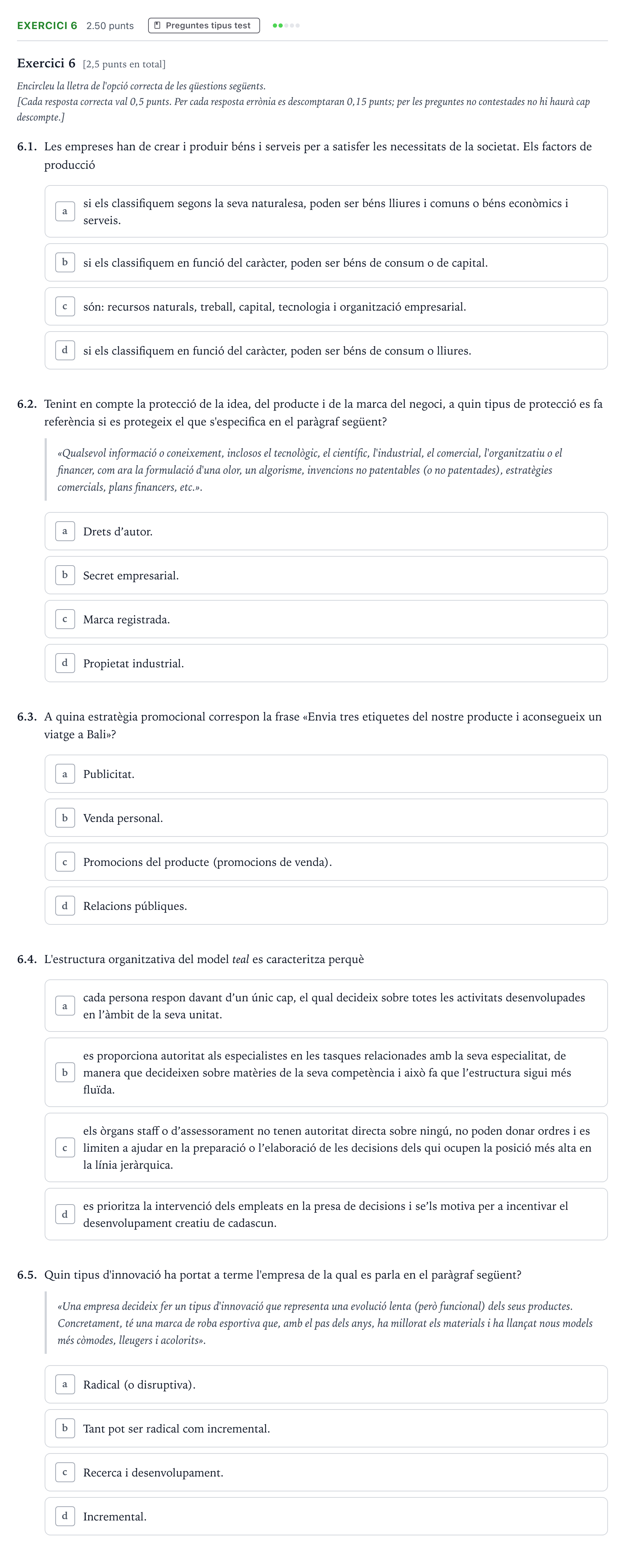 EXERCICI 6 2.50 punts Preguntes tipus test

Exercici 6 [2,5 punts en total]

Encircleu la lletra de l'opció correcta de les qüestions següents.
[Cada resposta correcta val 0,5 punts. Per cada resposta errònia es descomptaran 0,15 punts; per les preguntes no contestades no hi haurà cap descompte.]

6.1. Les empreses han de crear i produir béns i serveis per a satisfer les necessitats de la societat. Els factors de producció

a si els classifiquem segons la seva naturalesa, poden ser béns lliures i comuns o béns econòmics i serveis.

b si els classifiquem en funció del caràcter, poden ser béns de consum o de capital.

c són: recursos naturals, treball, capital, tecnologia i organització empresarial.

d si els classifiquem en funció del caràcter, poden ser béns de consum o lliures.

6.2. Tenint en compte la protecció de la idea, del producte i de la marca del negoci, a quin tipus de protecció es fa referència si es protegeix el que s'especifica en el paràgraf següent?

«Qualsevol informació o coneixement, inclosos el tecnològic, el científic, l'industrial, el comercial, l'organitzatiu o el financer, com ara la formulació d'una olor, un algorisme, invencions no patentables (o no patentades), estratègies comercials, plans financers, etc.».

a Drets d'autor.

b Secret empresarial.

c Marca registrada.

d Propietat industrial.

6.3. A quina estratègia promocional correspon la frase «Envia tres etiquetes del nostre producte i aconsegueix un viatge a Bali»?

a Publicitat.

b Venda personal.

c Promocions del producte (promocions de venda).

d Relacions públiques.

6.4. L'estructura organitzativa del model teal es caracteritza perquè

a cada persona respon davant d'un únic cap, el qual decideix sobre totes les activitats desenvolupades en l'àmbit de la seva unitat.

b es proporciona autoritat als especialistes en les tasques relacionades amb la seva especialitat, de manera que decideixen sobre matèries de la seva competència i això fa que l'estructura sigui més fluïda.

c els òrgans staff o d'assessorament no tenen autoritat directa sobre ningú, no poden donar ordres i es limiten a ajudar en la preparació o l'elaboració de les decisions dels qui ocupen la posició més alta en la línia jeràrquica.

d es prioritza la intervenció dels empleats en la presa de decisions i se'ls motiva per a incentivar el desenvolupament creatiu de cadascun.

6.5. Quin tipus d'innovació ha portat a terme l'empresa de la qual es parla en el paràgraf següent?

«Una empresa decideix fer un tipus d'innovació que representa una evolució lenta (però funcional) dels seus productes. Concretament, té una marca de roba esportiva que, amb el pas dels anys, ha millorat els materials i ha llançat nous models més còmodes, lleugers i acolorits».

a Radical (o disruptiva).

b Tant pot ser radical com incremental.

c Recerca i desenvolupament.

d Incremental.